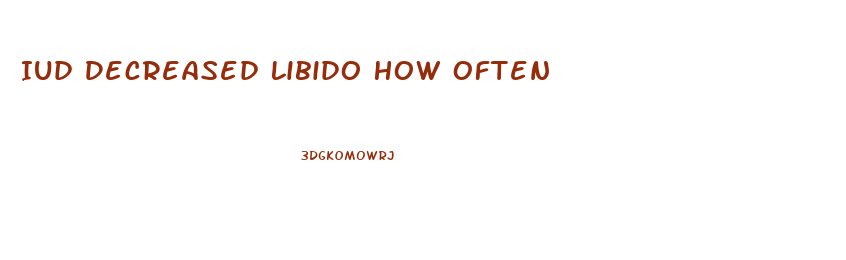 IUD DECREASED LIBIDO HOW OFTEN

3DGKOMOWRJ